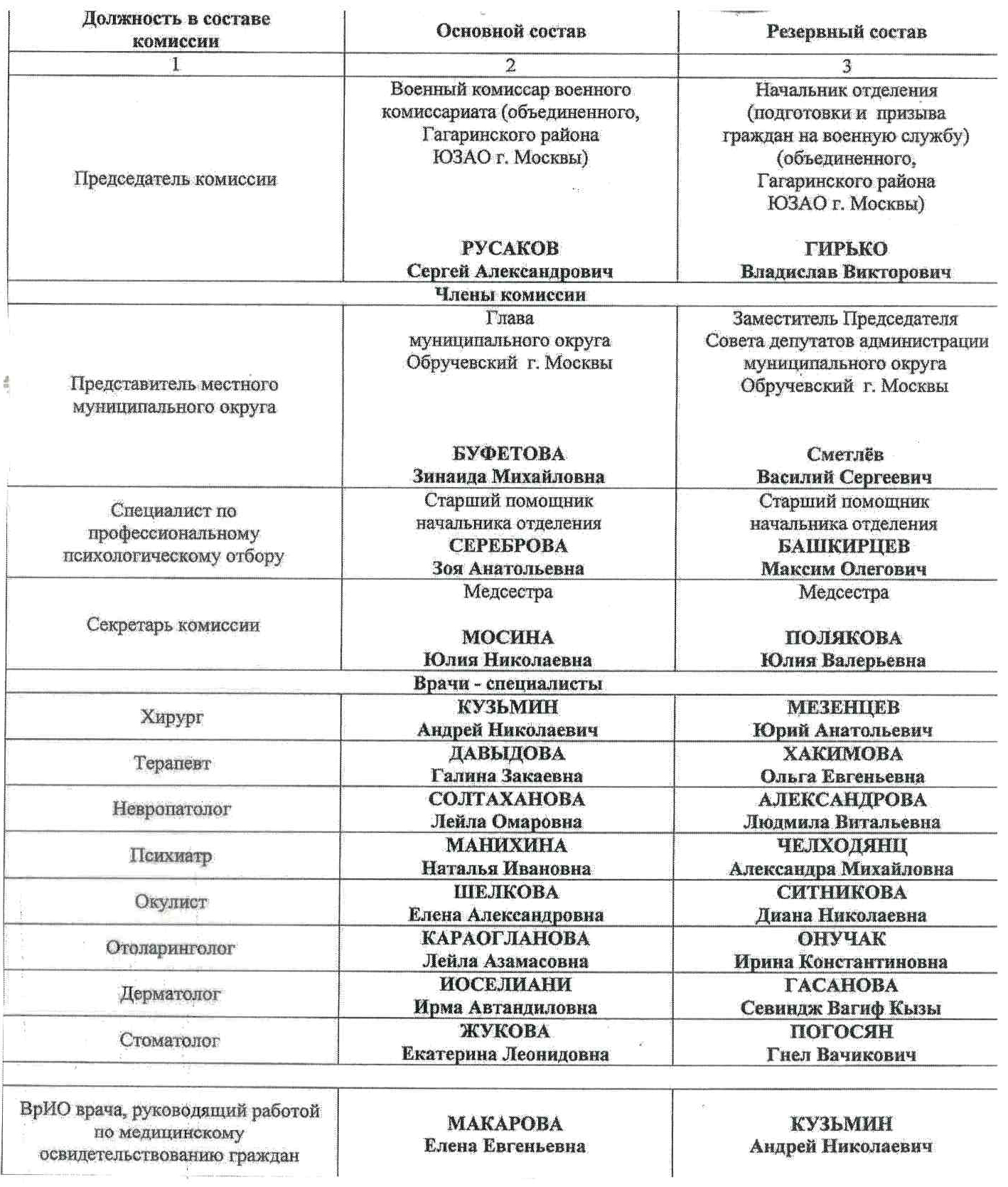 | Должность в составе комиссии | Основной состав | Резервный состав |
|---|---|---|
| 1 | 2 | 3 |
| Председатель комиссии | Военный комиссар военного комиссариата (объединенного, Гагаринского района ЮЗАО г. Москвы) РУСАКОВ Сергей Александрович | Начальник отделения (подготовки и призыва граждан на военную службу) (объединенного, Гагаринского района ЮЗАО г. Москвы) ГИРЬКО Владислав Викторович |
| Члены комиссии | | |
| Представитель местного муниципального округа | Глава муниципального округа Обручевский г. Москвы БУФЕТОВА Зинаида Михайловна | Заместитель Председателя Совета депутатов администрации муниципального округа Обручевский г. Москвы Сметлёв Василий Сергеевич |
| Специалист по профессиональному психологическому отбору | Старший помощник начальника отделения СЕРЕБРОВА Зоя Анатольевна | Старший помощник начальника отделения БАШКИРЦЕВ Максим Олегович |
| Секретарь комиссии | Медсестра МОСИНА Юлия Николаевна | Медсестра ПОЛЯКОВА Юлия Валерьевна |
| Врачи - специалисты | | |
| Хирург | КУЗЬМИН Андрей Николаевич | МЕЗЕНЦЕВ Юрий Анатольевич |
| Терапевт | ДАВЫДОВА Галина Закаевна | ХАКИМОВА Ольга Евгеньевна |
| Невропатолог | СОЛТАХАНОВА Лейла Омаровна | АЛЕКСАНДРОВА Людмила Витальевна |
| Психиатр | МАНИХИНА Наталья Ивановна | ЧЕЛХОДЯНЦ Александра Михайловна |
| Окулист | ШЕЛКОВА Елена Александровна | СИТНИКОВА Диана Николаевна |
| Отоларинголог | КАРАОГЛАНОВА Лейла Азамасовна | ОНУЧАК Ирина Константиновна |
| Дерматолог | ИОСЕЛИАНИ Ирма Автандиловна | ГАСАНОВА Севиндж Вагиф Кызы |
| Стоматолог | ЖУКОВА Екатерина Леонидовна | ПОГОСЯН Гнел Вачикович |
| ВрИО врача, руководящий работой по медицинскому освидетельствованию граждан | МАКАРОВА Елена Евгеньевна | КУЗЬМИН Андрей Николаевич |